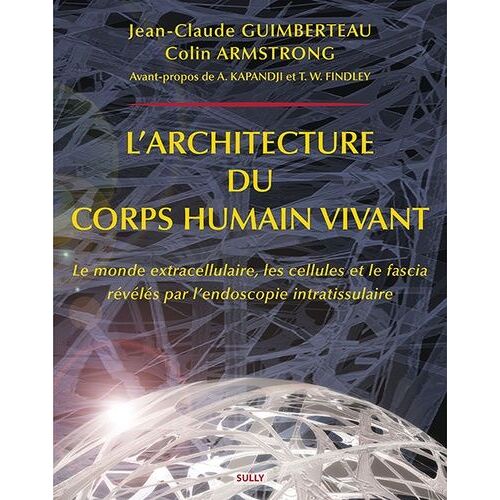 Jean-Claude GUIMBERTEAU
Colin ARMSTRONG
Avant-propos de A. KAPANDJI et T. W. FINDLEY

L'ARCHITECTURE
DU
CORPS HUMAIN VIVANT

Le monde extracellulaire, les cellules et le fascia révélés par l'endoscopie intratissulaire

SULLY